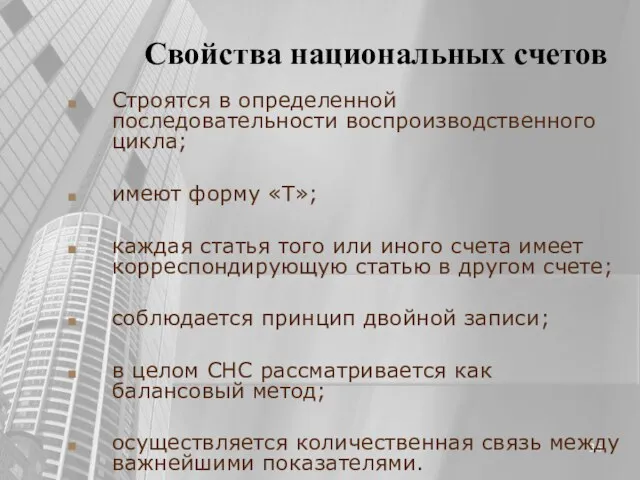 Свойства национальных счетов

Строятся в определенной последовательности воспроизводственного цикла;

имеют форму «Т»;

каждая статья того или иного счета имеет корреспондирующую статью в другом счете;

соблюдается принцип двойной записи;

в целом СНС рассматривается как балансовый метод;

осуществляется количественная связь между важнейшими показателями.